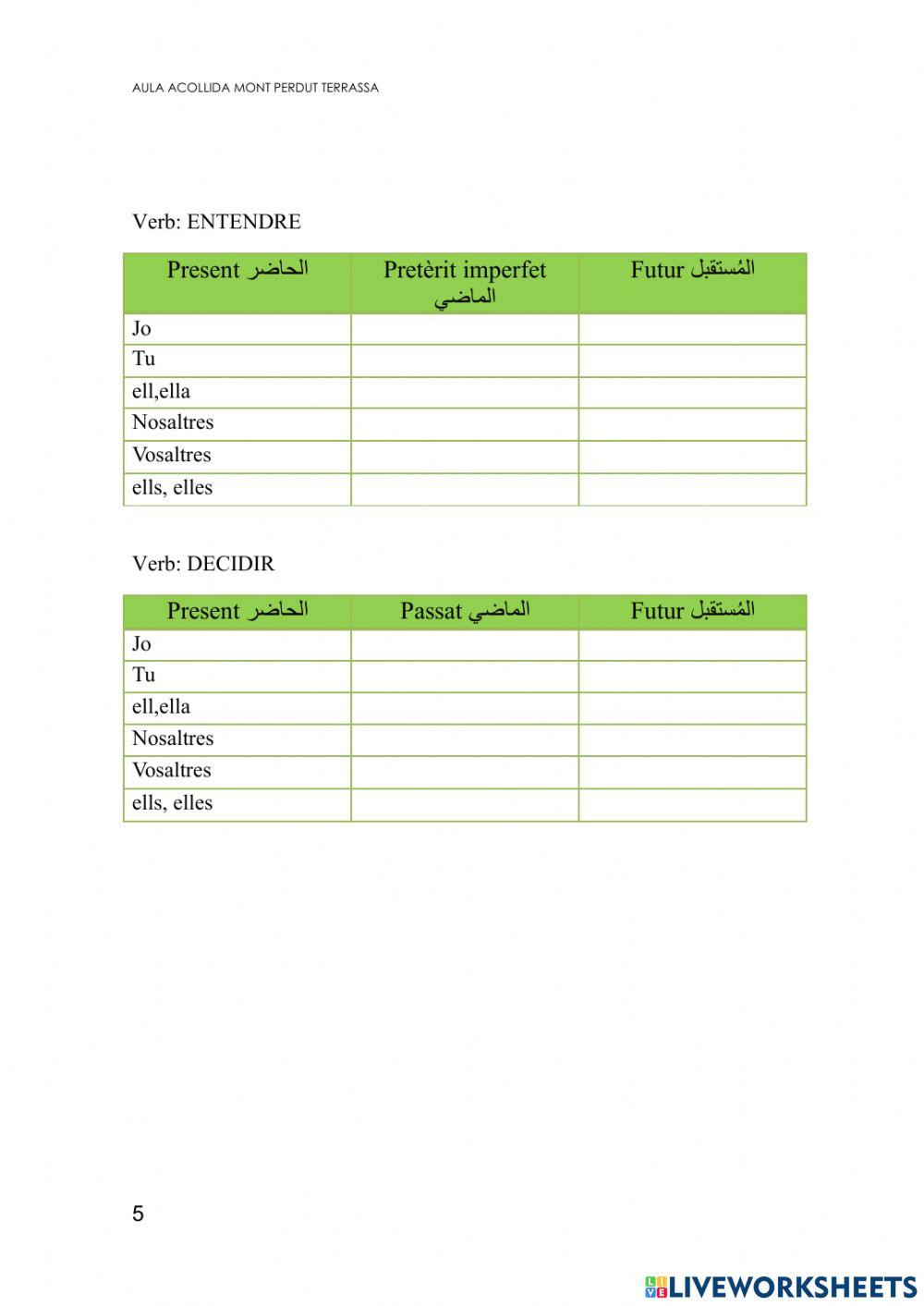 AULA ACOLLIDA MONT PERDUT TERRASSA

Verb: ENTENDRE

| Present الحاضر | Pretèrit imperfet الماضي | Futur المُستقبل |
|---|---|---|
| Jo | | |
| Tu | | |
| ell,ella | | |
| Nosaltres | | |
| Vosaltres | | |
| ells, elles | | |

Verb: DECIDIR

| Present الحاضر | Passat الماضي | Futur المُستقبل |
|---|---|---|
| Jo | | |
| Tu | | |
| ell,ella | | |
| Nosaltres | | |
| Vosaltres | | |
| ells, elles | | |

5

LIVEWORKSHEETS